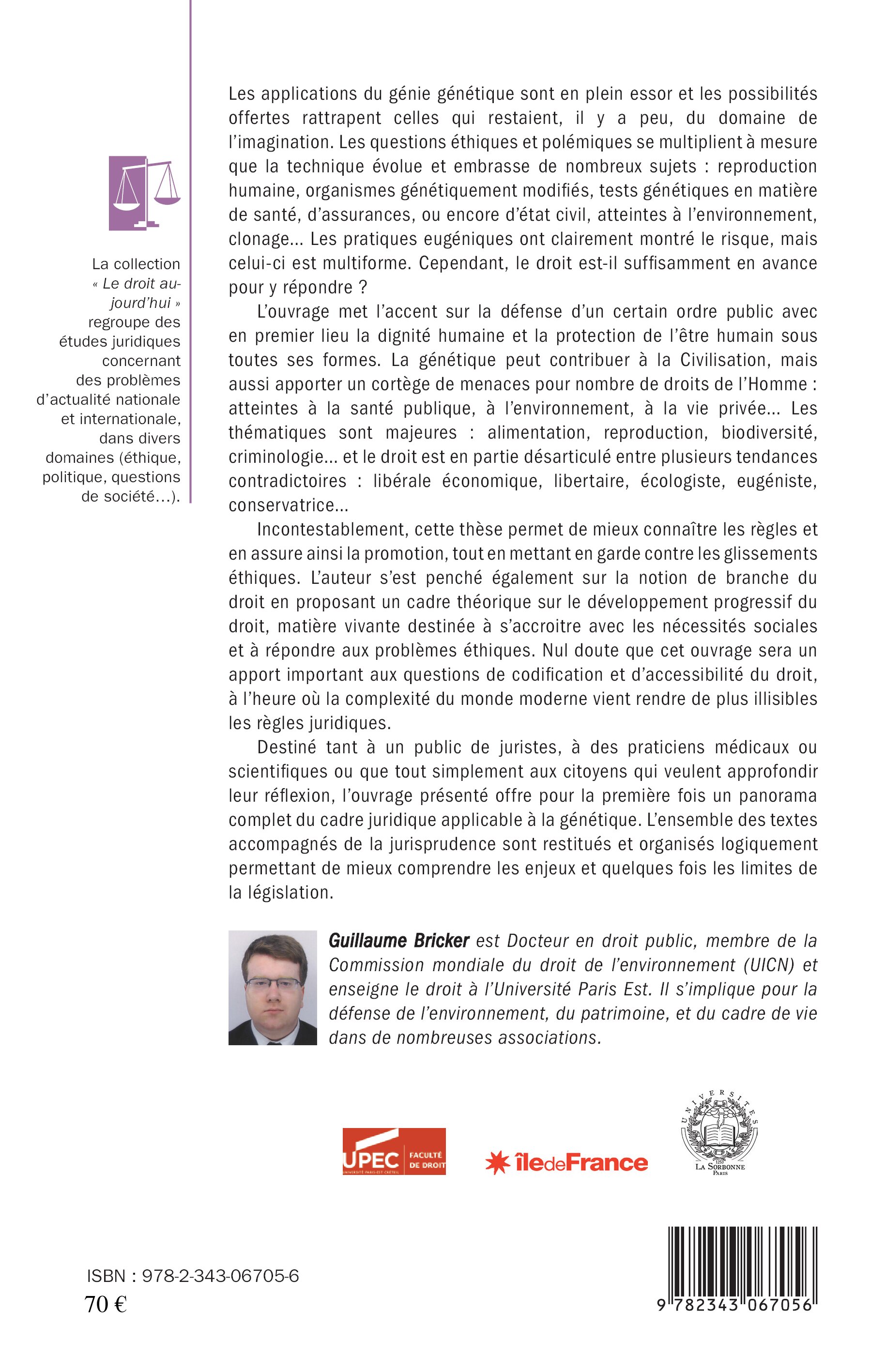 La collection « Le droit aujourd'hui » regroupe des études juridiques concernant des problèmes d'actualité nationale et internationale, dans divers domaines (éthique, politique, questions de société...).

Les applications du génie génétique sont en plein essor et les possibilités offertes rattrapent celles qui restaient, il y a peu, du domaine de l'imagination. Les questions éthiques et polémiques se multiplient à mesure que la technique évolue et embrasse de nombreux sujets : reproduction humaine, organismes génétiquement modifiés, tests génétiques en matière de santé, d'assurances, ou encore d'état civil, atteintes à l'environnement, clonage... Les pratiques eugéniques ont clairement montré le risque, mais celui-ci est multiforme. Cependant, le droit est-il suffisamment en avance pour y répondre ?

L'ouvrage met l'accent sur la défense d'un certain ordre public avec en premier lieu la dignité humaine et la protection de l'être humain sous toutes ses formes. La génétique peut contribuer à la Civilisation, mais aussi apporter un cortège de menaces pour nombre de droits de l'Homme : atteintes à la santé publique, à l'environnement, à la vie privée... Les thématiques sont majeures : alimentation, reproduction, biodiversité, criminologie... et le droit est en partie désarticulé entre plusieurs tendances contradictoires : libérale économique, libertaire, écologiste, eugéniste, conservatrice...

Incontestablement, cette thèse permet de mieux connaître les règles et en assure ainsi la promotion, tout en mettant en garde contre les glissements éthiques. L'auteur s'est penché également sur la notion de branche du droit en proposant un cadre théorique sur le développement progressif du droit, matière vivante destinée à s'accroitre avec les nécessités sociales et à répondre aux problèmes éthiques. Nul doute que cet ouvrage sera un apport important aux questions de codification et d'accessibilité du droit, à l'heure où la complexité du monde moderne vient rendre de plus illisibles les règles juridiques.

Destiné tant à un public de juristes, à des praticiens médicaux ou scientifiques ou que tout simplement aux citoyens qui veulent approfondir leur réflexion, l'ouvrage présenté offre pour la première fois un panorama complet du cadre juridique applicable à la génétique. L'ensemble des textes accompagnés de la jurisprudence sont restitués et organisés logiquement permettant de mieux comprendre les enjeux et quelques fois les limites de la législation.

Guillaume Bricker est Docteur en droit public, membre de la Commission mondiale du droit de l'environnement (UICN) et enseigne le droit à l'Université Paris Est. Il s'implique pour la défense de l'environnement, du patrimoine, et du cadre de vie dans de nombreuses associations.

UPEC FACULTÉ DE DROIT UNIVERSITÉ PARIS-EST CRÉTEIL

îledeFrance

UNIVERSITES LA SORBONNE PARIS

ISBN : 978-2-343-06705-6
70 €

9 782343 067056